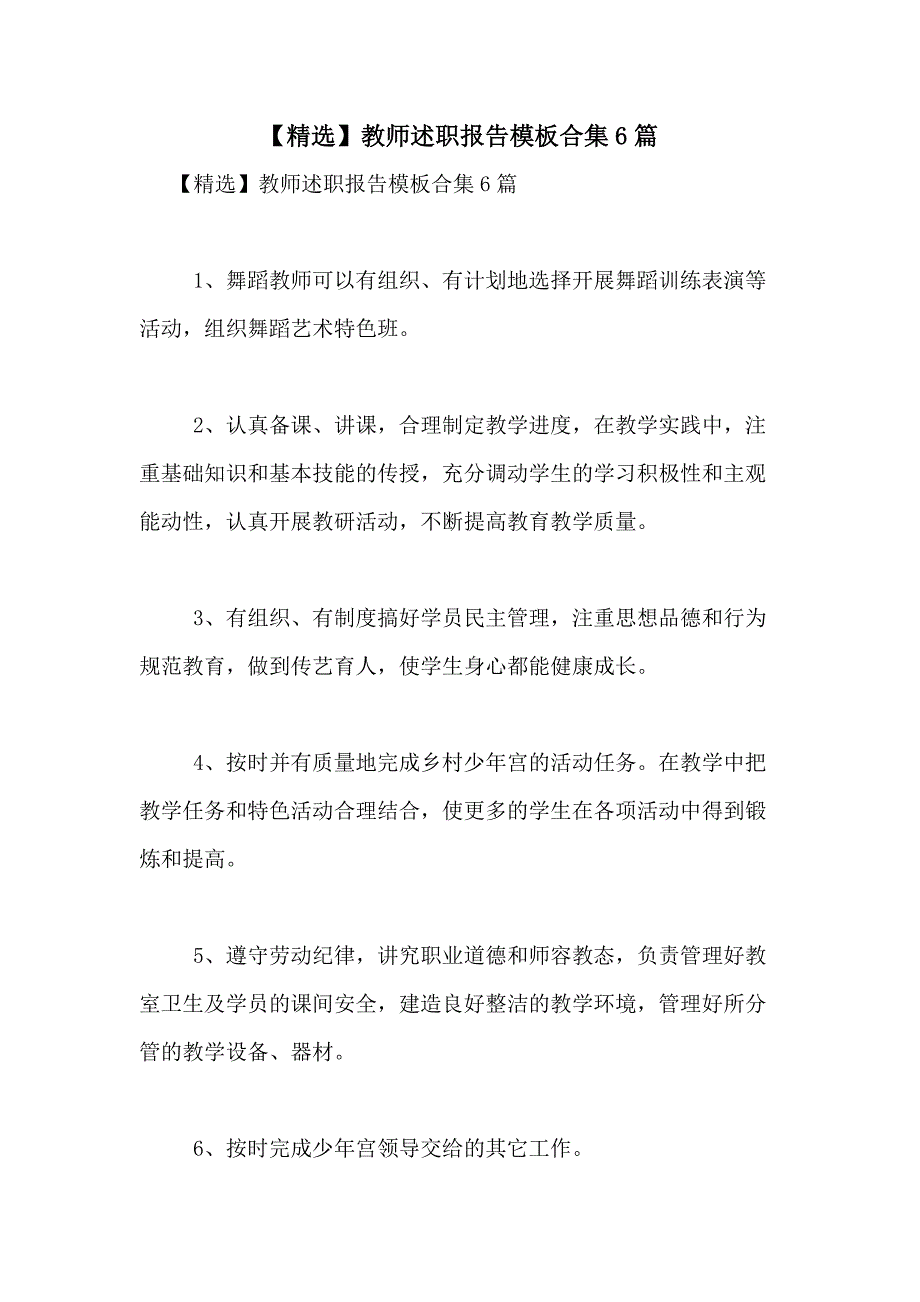 【精选】教师述职报告模板合集6篇

【精选】教师述职报告模板合集6篇

1、舞蹈教师可以有组织、有计划地选择开展舞蹈训练表演等活动，组织舞蹈艺术特色班。

2、认真备课、讲课，合理制定教学进度，在教学实践中，注重基础知识和基本技能的传授，充分调动学生的学习积极性和主观能动性，认真开展教研活动，不断提高教育教学质量。

3、有组织、有制度搞好学员民主管理，注重思想品德和行为规范教育，做到传艺育人，使学生身心都能健康成长。

4、按时并有质量地完成乡村少年宫的活动任务。在教学中把教学任务和特色活动合理结合，使更多的学生在各项活动中得到锻炼和提高。

5、遵守劳动纪律，讲究职业道德和师容教态，负责管理好教室卫生及学员的课间安全，建造良好整洁的教学环境，管理好所分管的教学设备、器材。

6、按时完成少年宫领导交给的其它工作。